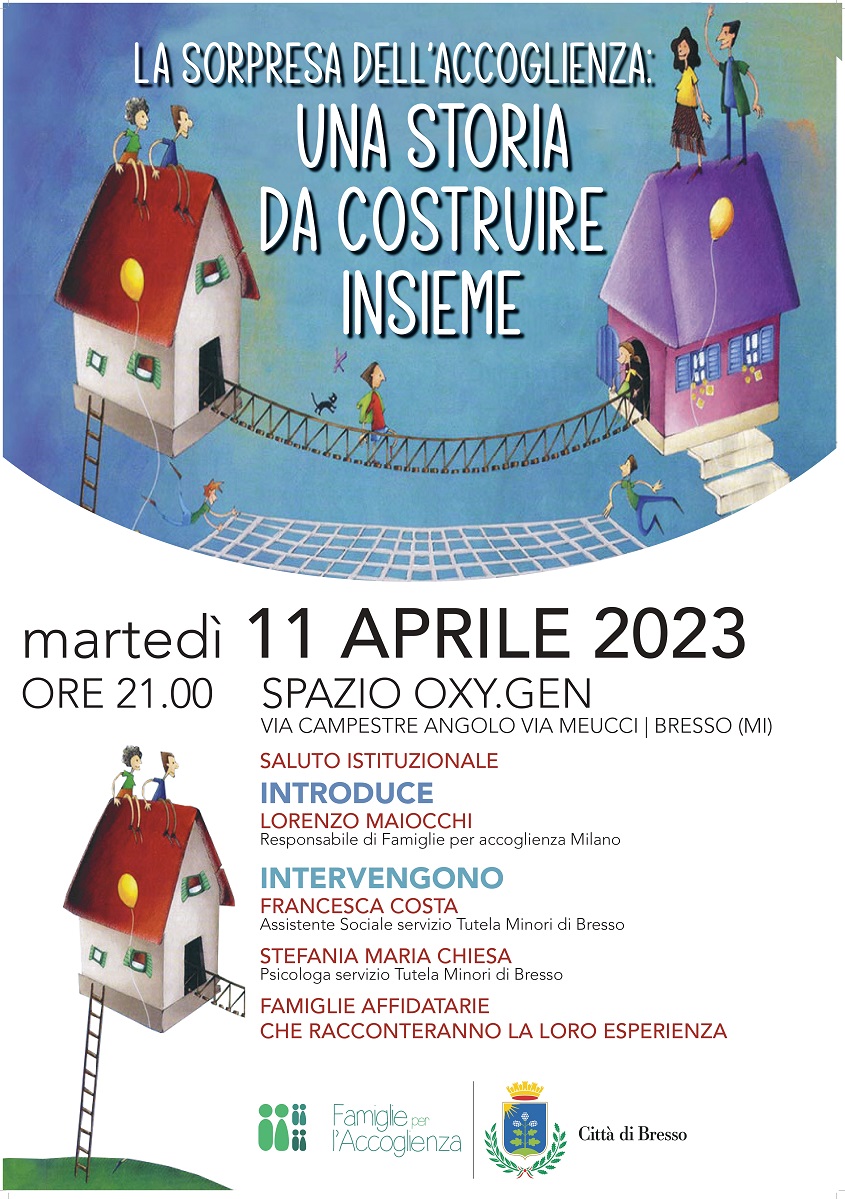 LA SORPRESA DELL'ACCOGLIENZA:
UNA STORIA DA COSTRUIRE INSIEME

martedì 11 APRILE 2023
ORE 21.00 SPAZIO OXY.GEN
VIA CAMPESTRE ANGOLO VIA MEUCCI | BRESSO (MI)

SALUTO ISTITUZIONALE

INTRODUCE
LORENZO MAIOCCHI
Responsabile di Famiglie per accoglienza Milano

INTERVENGONO
FRANCESCA COSTA
Assistente Sociale servizio Tutela Minori di Bresso

STEFANIA MARIA CHIESA
Psicologa servizio Tutela Minori di Bresso

FAMIGLIE AFFIDATARIE
CHE RACCONTERANNO LA LORO ESPERIENZA

Famiglie per l'Accoglienza

Città di Bresso